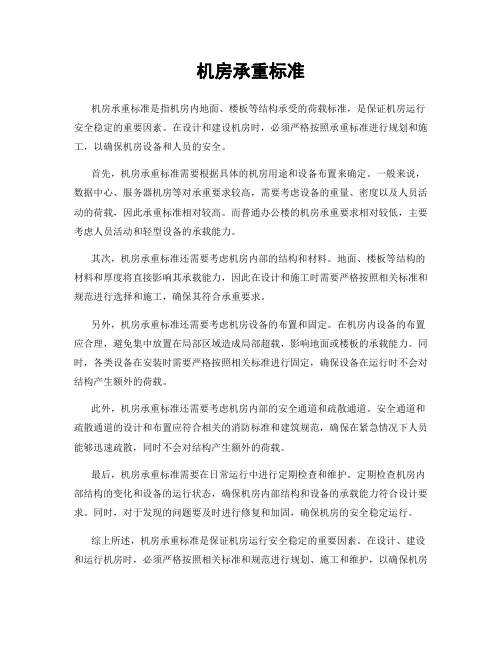 机房承重标准

机房承重标准是指机房内地面、楼板等结构承受的荷载标准，是保证机房运行安全稳定的重要因素。在设计和建设机房时，必须严格按照承重标准进行规划和施工，以确保机房设备和人员的安全。

首先，机房承重标准需要根据具体的机房用途和设备布置来确定。一般来说，数据中心、服务器机房等对承重要求较高，需要考虑设备的重量、密度以及人员活动的荷载，因此承重标准相对较高。而普通办公楼的机房承重要求相对较低，主要考虑人员活动和轻型设备的承载能力。

其次，机房承重标准还需要考虑机房内部的结构和材料。地面、楼板等结构的材料和厚度将直接影响其承载能力，因此在设计和施工时需要严格按照相关标准和规范进行选择和施工，确保其符合承重要求。

另外，机房承重标准还需要考虑机房设备的布置和固定。在机房内设备的布置应合理，避免集中放置在局部区域造成局部超载，影响地面或楼板的承载能力。同时，各类设备在安装时需要严格按照相关标准进行固定，确保设备在运行时不会对结构产生额外的荷载。

此外，机房承重标准还需要考虑机房内部的安全通道和疏散通道。安全通道和疏散通道的设计和布置应符合相关的消防标准和建筑规范，确保在紧急情况下人员能够迅速疏散，同时不会对结构产生额外的荷载。

最后，机房承重标准需要在日常运行中进行定期检查和维护。定期检查机房内部结构的变化和设备的运行状态，确保机房内部结构和设备的承载能力符合设计要求。同时，对于发现的问题要及时进行修复和加固，确保机房的安全稳定运行。

综上所述，机房承重标准是保证机房运行安全稳定的重要因素。在设计、建设和运行机房时，必须严格按照相关标准和规范进行规划、施工和维护，以确保机房